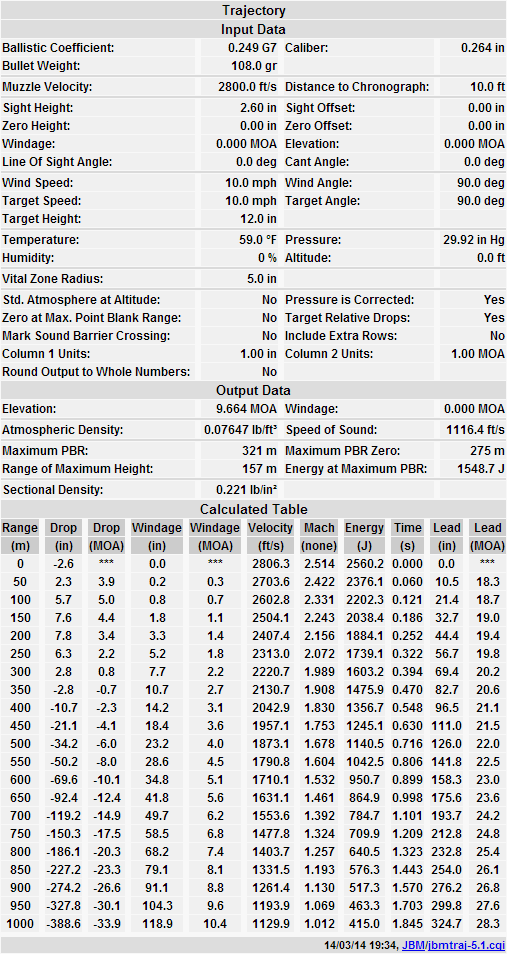 Trajectory

Input Data

| | | | |
|---|---|---|---|
| Ballistic Coefficient: | 0.249 G7 | Caliber: | 0.264 in |
| Bullet Weight: | 108.0 gr | | |
| Muzzle Velocity: | 2800.0 ft/s | Distance to Chronograph: | 10.0 ft |
| Sight Height: | 2.60 in | Sight Offset: | 0.00 in |
| Zero Height: | 0.00 in | Zero Offset: | 0.00 in |
| Windage: | 0.000 MOA | Elevation: | 0.000 MOA |
| Line Of Sight Angle: | 0.0 deg | Cant Angle: | 0.0 deg |
| Wind Speed: | 10.0 mph | Wind Angle: | 90.0 deg |
| Target Speed: | 10.0 mph | Target Angle: | 90.0 deg |
| Target Height: | 12.0 in | | |
| Temperature: | 59.0 °F | Pressure: | 29.92 in Hg |
| Humidity: | 0 % | Altitude: | 0.0 ft |
| Vital Zone Radius: | 5.0 in | | |
| Std. Atmosphere at Altitude: | No | Pressure is Corrected: | Yes |
| Zero at Max. Point Blank Range: | No | Target Relative Drops: | Yes |
| Mark Sound Barrier Crossing: | No | Include Extra Rows: | No |
| Column 1 Units: | 1.00 in | Column 2 Units: | 1.00 MOA |
| Round Output to Whole Numbers: | No | | |

Output Data

| | | | |
|---|---|---|---|
| Elevation: | 9.664 MOA | Windage: | 0.000 MOA |
| Atmospheric Density: | 0.07647 lb/ft³ | Speed of Sound: | 1116.4 ft/s |
| Maximum PBR: | 321 m | Maximum PBR Zero: | 275 m |
| Range of Maximum Height: | 157 m | Energy at Maximum PBR: | 1548.7 J |
| Sectional Density: | 0.221 lb/in² | | |

Calculated Table

| Range (m) | Drop (in) | Drop (MOA) | Windage (in) | Windage (MOA) | Velocity (ft/s) | Mach (none) | Energy (J) | Time (s) | Lead (in) | Lead (MOA) |
|---|---|---|---|---|---|---|---|---|---|---|
| 0 | -2.6 | *** | 0.0 | *** | 2806.3 | 2.514 | 2560.2 | 0.000 | 0.0 | *** |
| 50 | 2.3 | 3.9 | 0.2 | 0.3 | 2703.6 | 2.422 | 2376.1 | 0.060 | 10.5 | 18.3 |
| 100 | 5.7 | 5.0 | 0.8 | 0.7 | 2602.8 | 2.331 | 2202.3 | 0.121 | 21.4 | 18.7 |
| 150 | 7.6 | 4.4 | 1.8 | 1.1 | 2504.1 | 2.243 | 2038.4 | 0.186 | 32.7 | 19.0 |
| 200 | 7.8 | 3.4 | 3.3 | 1.4 | 2407.4 | 2.156 | 1884.1 | 0.252 | 44.4 | 19.4 |
| 250 | 6.3 | 2.2 | 5.2 | 1.8 | 2313.0 | 2.072 | 1739.1 | 0.322 | 56.7 | 19.8 |
| 300 | 2.8 | 0.8 | 7.7 | 2.2 | 2220.7 | 1.989 | 1603.2 | 0.394 | 69.4 | 20.2 |
| 350 | -2.8 | -0.7 | 10.7 | 2.7 | 2130.7 | 1.908 | 1475.9 | 0.470 | 82.7 | 20.6 |
| 400 | -10.7 | -2.3 | 14.2 | 3.1 | 2042.9 | 1.830 | 1356.7 | 0.548 | 96.5 | 21.1 |
| 450 | -21.1 | -4.1 | 18.4 | 3.6 | 1957.1 | 1.753 | 1245.1 | 0.630 | 111.0 | 21.5 |
| 500 | -34.2 | -6.0 | 23.2 | 4.0 | 1873.1 | 1.678 | 1140.5 | 0.716 | 126.0 | 22.0 |
| 550 | -50.2 | -8.0 | 28.6 | 4.5 | 1790.8 | 1.604 | 1042.5 | 0.806 | 141.8 | 22.5 |
| 600 | -69.6 | -10.1 | 34.8 | 5.1 | 1710.1 | 1.532 | 950.7 | 0.899 | 158.3 | 23.0 |
| 650 | -92.4 | -12.4 | 41.8 | 5.6 | 1631.1 | 1.461 | 864.9 | 0.998 | 175.6 | 23.6 |
| 700 | -119.2 | -14.9 | 49.7 | 6.2 | 1553.6 | 1.392 | 784.7 | 1.101 | 193.7 | 24.2 |
| 750 | -150.3 | -17.5 | 58.5 | 6.8 | 1477.8 | 1.324 | 709.9 | 1.209 | 212.8 | 24.8 |
| 800 | -186.1 | -20.3 | 68.2 | 7.4 | 1403.7 | 1.257 | 640.5 | 1.323 | 232.8 | 25.4 |
| 850 | -227.2 | -23.3 | 79.1 | 8.1 | 1331.5 | 1.193 | 576.3 | 1.443 | 254.0 | 26.1 |
| 900 | -274.2 | -26.6 | 91.1 | 8.8 | 1261.4 | 1.130 | 517.3 | 1.570 | 276.2 | 26.8 |
| 950 | -327.8 | -30.1 | 104.3 | 9.6 | 1193.9 | 1.069 | 463.3 | 1.703 | 299.8 | 27.6 |
| 1000 | -388.6 | -33.9 | 118.9 | 10.4 | 1129.9 | 1.012 | 415.0 | 1.845 | 324.7 | 28.3 |

14/03/14 19:34, JBM/jbmtraj-5.1.cgi